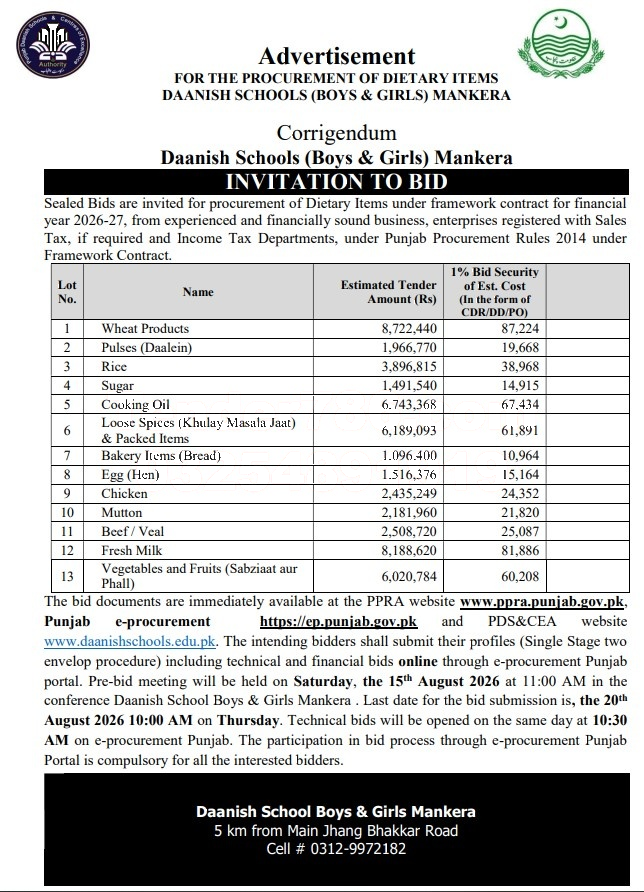 Authority

Advertisement
FOR THE PROCUREMENT OF DIETARY ITEMS
DAANISH SCHOOLS (BOYS & GIRLS) MANKERA

Corrigendum
Daanish Schools (Boys & Girls) Mankera
INVITATION TO BID

Sealed Bids are invited for procurement of Dietary Items under framework contract for financial year 2026-27, from experienced and financially sound business, enterprises registered with Sales Tax, if required and Income Tax Departments, under Punjab Procurement Rules 2014 under Framework Contract.

| Lot No. | Name | Estimated Tender Amount (Rs) | 1% Bid Security of Est. Cost (In the form of CDR/DD/PO) | |
|---|---|---|---|---|
| 1 | Wheat Products | 8,722,440 | 87,224 | |
| 2 | Pulses (Daalein) | 1,966,770 | 19,668 | |
| 3 | Rice | 3,896,815 | 38,968 | |
| 4 | Sugar | 1,491,540 | 14,915 | |
| 5 | Cooking Oil | 6,743,368 | 67,434 | |
| 6 | Loose Spices (Khulay Masala Jaat) & Packed Items | 6,189,093 | 61,891 | |
| 7 | Bakery Items (Bread) | 1,096,400 | 10,964 | |
| 8 | Egg (Hen) | 1,516,376 | 15,164 | |
| 9 | Chicken | 2,435,249 | 24,352 | |
| 10 | Mutton | 2,181,960 | 21,820 | |
| 11 | Beef / Veal | 2,508,720 | 25,087 | |
| 12 | Fresh Milk | 8,188,620 | 81,886 | |
| 13 | Vegetables and Fruits (Sabziaat aur Phall) | 6,020,784 | 60,208 | |

The bid documents are immediately available at the PPRA website www.ppra.punjab.gov.pk, Punjab e-procurement https://ep.punjab.gov.pk and PDS&CEA website www.daanishschools.edu.pk. The intending bidders shall submit their profiles (Single Stage two envelop procedure) including technical and financial bids online through e-procurement Punjab portal. Pre-bid meeting will be held on Saturday, the 15$^{th}$ August 2026 at 11:00 AM in the conference Daanish School Boys & Girls Mankera . Last date for the bid submission is, the 20$^{th}$ August 2026 10:00 AM on Thursday. Technical bids will be opened on the same day at 10:30 AM on e-procurement Punjab. The participation in bid process through e-procurement Punjab Portal is compulsory for all the interested bidders.

Daanish School Boys & Girls Mankera
5 km from Main Jhang Bhakkar Road
Cell # 0312-9972182